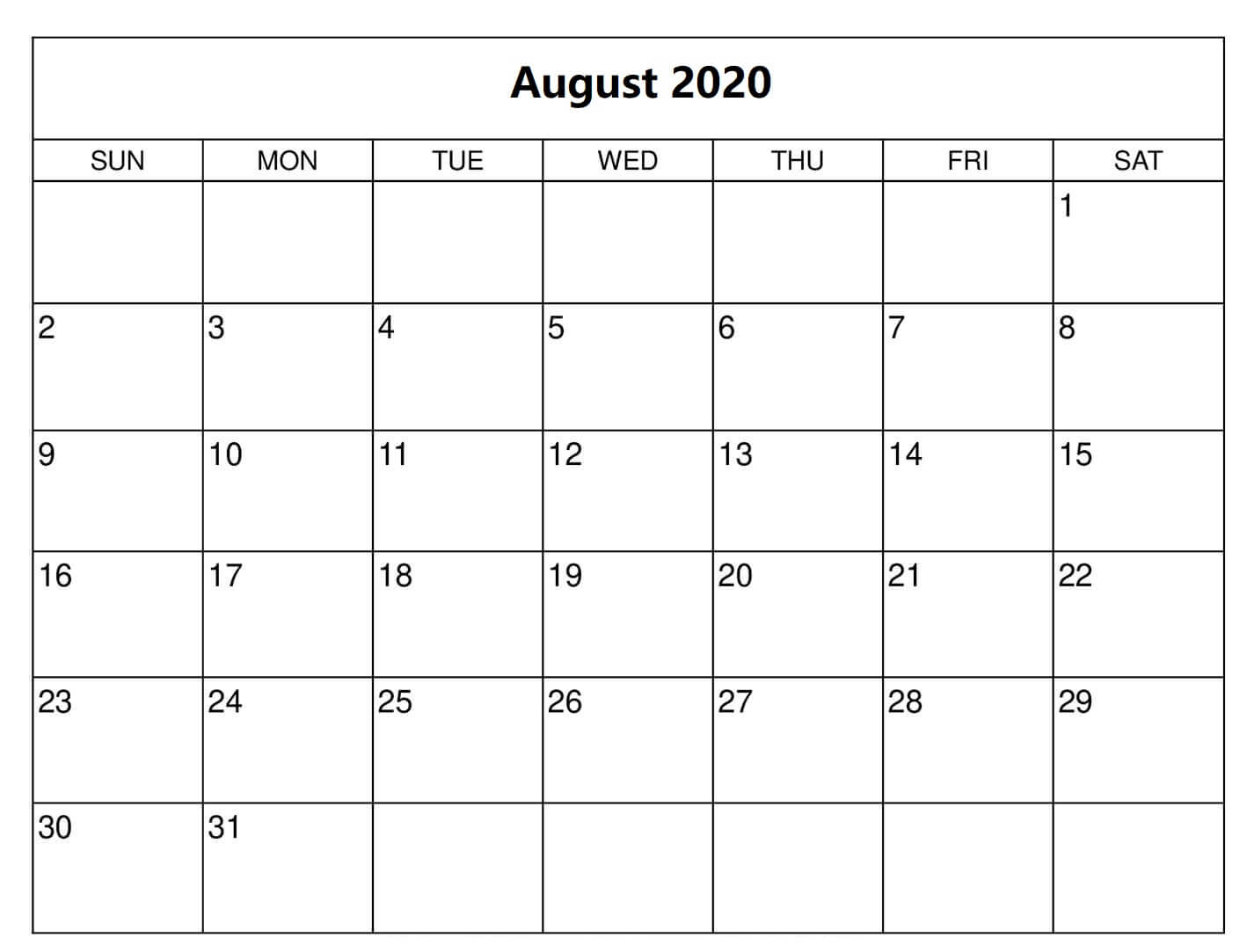 August 2020

| SUN | MON | TUE | WED | THU | FRI | SAT |
|---|---|---|---|---|---|---|
| | | | | | | 1 |
| 2 | 3 | 4 | 5 | 6 | 7 | 8 |
| 9 | 10 | 11 | 12 | 13 | 14 | 15 |
| 16 | 17 | 18 | 19 | 20 | 21 | 22 |
| 23 | 24 | 25 | 26 | 27 | 28 | 29 |
| 30 | 31 | | | | | |